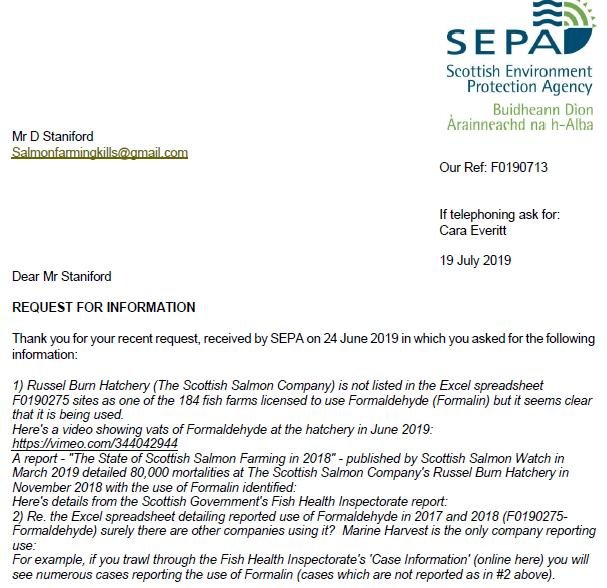 SEPA
Scottish Environment Protection Agency
Buidheann Dìon Àrainneachd na h-Alba

Mr D Staniford
Salmonfarmingkills@gmail.com

Our Ref: F0190713

If telephoning ask for:
Cara Everitt

19 July 2019

Dear Mr Staniford

REQUEST FOR INFORMATION

Thank you for your recent request, received by SEPA on 24 June 2019 in which you asked for the following information:

1) Russel Burn Hatchery (The Scottish Salmon Company) is not listed in the Excel spreadsheet F0190275 sites as one of the 184 fish farms licensed to use Formaldehyde (Formalin) but it seems clear that it is being used.
Here's a video showing vats of Formaldehyde at the hatchery in June 2019:
https://vimeo.com/344042944
A report - "The State of Scottish Salmon Farming in 2018" - published by Scottish Salmon Watch in March 2019 detailed 80,000 mortalities at The Scottish Salmon Company's Russel Burn Hatchery in November 2018 with the use of Formalin identified:
Here's details from the Scottish Government's Fish Health Inspectorate report:
2) Re. the Excel spreadsheet detailing reported use of Formaldehyde in 2017 and 2018 (F0190275-Formaldehyde) surely there are other companies using it? Marine Harvest is the only company reporting use:
For example, if you trawl through the Fish Health Inspectorate's 'Case Information' (online here) you will see numerous cases reporting the use of Formalin (cases which are not reported as in #2 above).